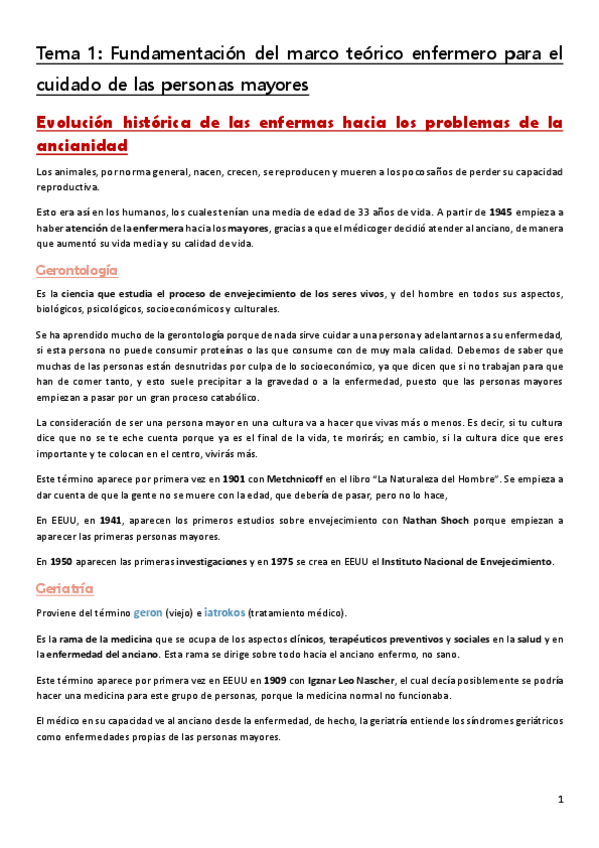 Tema 1: Fundamentación del marco teórico enfermero para el cuidado de las personas mayores

Evolución histórica de las enfermas hacia los problemas de la ancianidad

Los animales, por norma general, nacen, crecen, se reproducen y mueren a los pocos años de perder su capacidad reproductiva.

Esto era así en los humanos, los cuales tenían una media de edad de 33 años de vida. A partir de 1945 empieza a haber atención de la enfermera hacia los mayores, gracias a que el médico ger decidió atender al anciano, de manera que aumentó su vida media y su calidad de vida.

Gerontología

Es la ciencia que estudia el proceso de envejecimiento de los seres vivos, y del hombre en todos sus aspectos, biológicos, psicológicos, socioeconómicos y culturales.

Se ha aprendido mucho de la gerontología porque de nada sirve cuidar a una persona y adelantarnos a su enfermedad, si esta persona no puede consumir proteínas o las que consume con de muy mala calidad. Debemos de saber que muchas de las personas están desnutridas por culpa de lo socioeconómico, ya que dicen que si no trabajan para que han de comer tanto, y esto suele precipitar a la gravedad o a la enfermedad, puesto que las personas mayores empiezan a pasar por un gran proceso catabólico.

La consideración de ser una persona mayor en una cultura va a hacer que vivas más o menos. Es decir, si tu cultura dice que no se te eche cuenta porque ya es el final de la vida, te morirás; en cambio, si la cultura dice que eres importante y te colocan en el centro, vivirás más.

Este término aparece por primera vez en 1901 con Metchnicoff en el libro "La Naturaleza del Hombre". Se empieza a dar cuenta de que la gente no se muere con la edad, que debería de pasar, pero no lo hace,

En EEUU, en 1941, aparecen los primeros estudios sobre envejecimiento con Nathan Shoch porque empiezan a aparecer las primeras personas mayores.

En 1950 aparecen las primeras investigaciones y en 1975 se crea en EEUU el Instituto Nacional de Envejecimiento.

Geriatría

Proviene del término geron (viejo) e iatrokos (tratamiento médico).

Es la rama de la medicina que se ocupa de los aspectos clínicos, terapéuticos preventivos y sociales en la salud y en la enfermedad del anciano. Esta rama se dirige sobre todo hacia el anciano enfermo, no sano.

Este término aparece por primera vez en EEUU en 1909 con Igznar Leo Nascher, el cual decía posiblemente se podría hacer una medicina para este grupo de personas, porque la medicina normal no funcionaba.

El médico en su capacidad ve al anciano desde la enfermedad, de hecho, la geriatría entiende los síndromes geriátricos como enfermedades propias de las personas mayores.

1